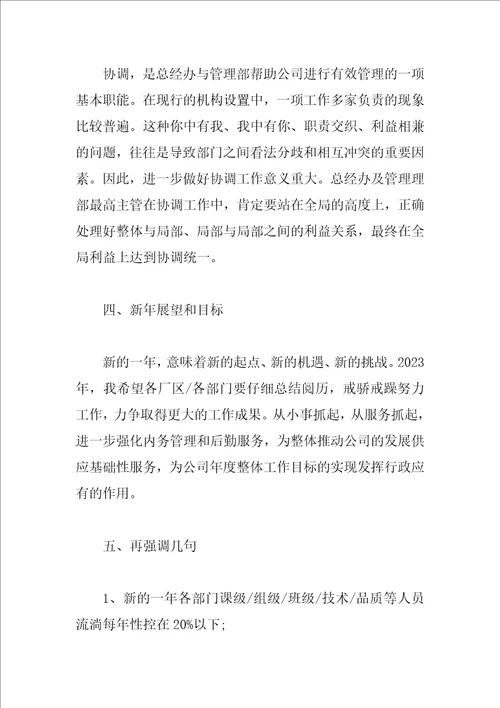 协调，是总经办与管理部帮助公司进行有效管理的一项基本职能。在现行的机构设置中，一项工作多家负责的现象比较普遍。这种你中有我、我中有你、职责交织、利益相兼的问题，往往是导致部门之间看法分歧和相互冲突的重要因素。因此，进一步做好协调工作意义重大。总经办及管理理部最高主管在协调工作中，肯定要站在全局的高度上，正确处理好整体与局部、局部与局部之间的利益关系，最终在全局利益上达到协调统一。

四、新年展望和目标

新的一年，意味着新的起点、新的机遇、新的挑战。2023年，我希望各厂区/各部门要仔细总结阅历，戒骄戒躁努力工作，力争取得更大的工作成果。从小事抓起，从服务抓起，进一步强化内务管理和后勤服务，为整体推动公司的发展供应基础性服务，为公司年度整体工作目标的实现发挥行政应有的作用。

五、再强调几句

1、新的一年各部门课级/组级/班级/技术/品质等人员流淌每年性控在20%以下;